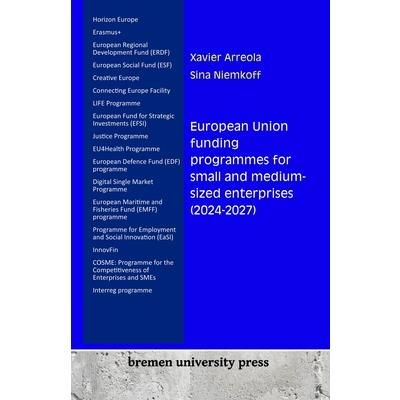 Horizon Europe

Erasmus+

European Regional Development Fund (ERDF)

European Social Fund (ESF)

Creative Europe

Connecting Europe Facility

LIFE Programme

European Fund for Strategic Investments (EFSI)

Justice Programme

EU4Health Programme

European Defence Fund (EDF) programme

Digital Single Market Programme

European Maritime and Fisheries Fund (EMFF) programme

Programme for Employment and Social Innovation (EaSI)

InnovFin

COSME: Programme for the Competitiveness of Enterprises and SMEs

Interreg programme

Xavier Arreola

Sina Niemkoff

European Union funding programmes for small and medium-sized enterprises (2024-2027)

bremen university press